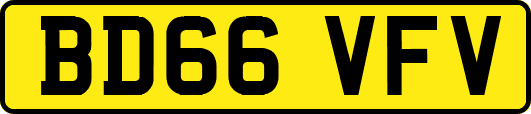 BD66 VFV